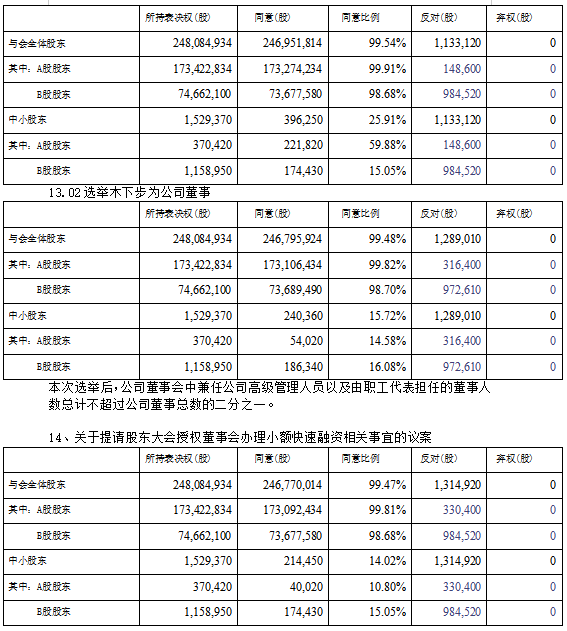 | | 所持表决权(股) | 同意(股) | 同意比例 | 反对(股) | 弃权(股) |
|---|---|---|---|---|---|
| 与会全体股东 | 248,084,934 | 246,951,814 | 99.54% | 1,133,120 | 0 |
| 其中：A股股东 | 173,422,834 | 173,274,234 | 99.91% | 148,600 | 0 |
| B股股东 | 74,662,100 | 73,677,580 | 98.68% | 984,520 | 0 |
| 中小股东 | 1,529,370 | 396,250 | 25.91% | 1,133,120 | 0 |
| 其中：A股股东 | 370,420 | 221,820 | 59.88% | 148,600 | 0 |
| B股股东 | 1,158,950 | 174,430 | 15.05% | 984,520 | 0 |

13.02 选举木下步为公司董事

| | 所持表决权(股) | 同意(股) | 同意比例 | 反对(股) | 弃权(股) |
|---|---|---|---|---|---|
| 与会全体股东 | 248,084,934 | 246,795,924 | 99.48% | 1,289,010 | 0 |
| 其中：A股股东 | 173,422,834 | 173,106,434 | 99.82% | 316,400 | 0 |
| B股股东 | 74,662,100 | 73,689,490 | 98.70% | 972,610 | 0 |
| 中小股东 | 1,529,370 | 240,360 | 15.72% | 1,289,010 | 0 |
| 其中：A股股东 | 370,420 | 54,020 | 14.58% | 316,400 | 0 |
| B股股东 | 1,158,950 | 186,340 | 16.08% | 972,610 | 0 |

本次选举后,公司董事会中兼任公司高级管理人员以及由职工代表担任的董事人数总计不超过公司董事总数的二分之一。

14、关于提请股东大会授权董事会办理小额快速融资相关事宜的议案

| | 所持表决权(股) | 同意(股) | 同意比例 | 反对(股) | 弃权(股) |
|---|---|---|---|---|---|
| 与会全体股东 | 248,084,934 | 246,770,014 | 99.47% | 1,314,920 | 0 |
| 其中：A股股东 | 173,422,834 | 173,092,434 | 99.81% | 330,400 | 0 |
| B股股东 | 74,662,100 | 73,677,580 | 98.68% | 984,520 | 0 |
| 中小股东 | 1,529,370 | 214,450 | 14.02% | 1,314,920 | 0 |
| 其中：A股股东 | 370,420 | 40,020 | 10.80% | 330,400 | 0 |
| B股股东 | 1,158,950 | 174,430 | 15.05% | 984,520 | 0 |